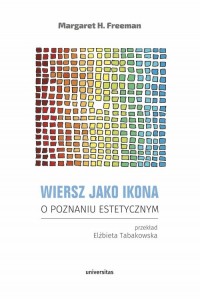 Margaret H. Freeman

WIERSZ JAKO IKONA

O POZNANIU ESTETYCZNYM

przekład
Elżbieta Tabakowska

universitas